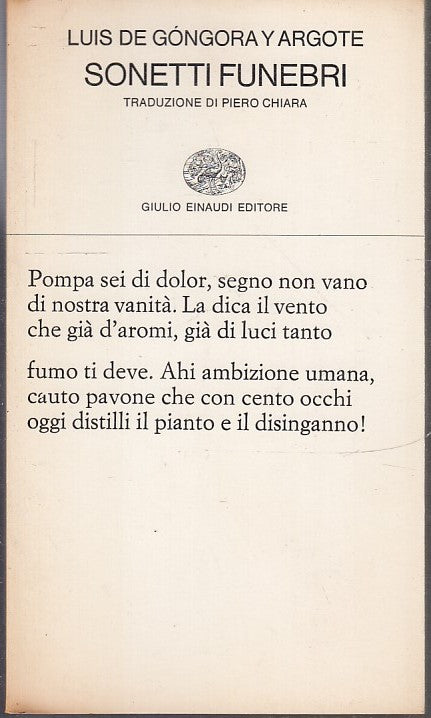 LUIS DE GÓNGORA Y ARGOTE
SONETTI FUNEBRI
TRADUZIONE DI PIERO CHIARA

GIULIO EINAUDI EDITORE

Pompa sei di dolor, segno non vano
di nostra vanità. La dica il vento
che già d'aromi, già di luci tanto

fumo ti deve. Ahi ambizione umana,
cauto pavone che con cento occhi
oggi distilli il pianto e il disinganno!